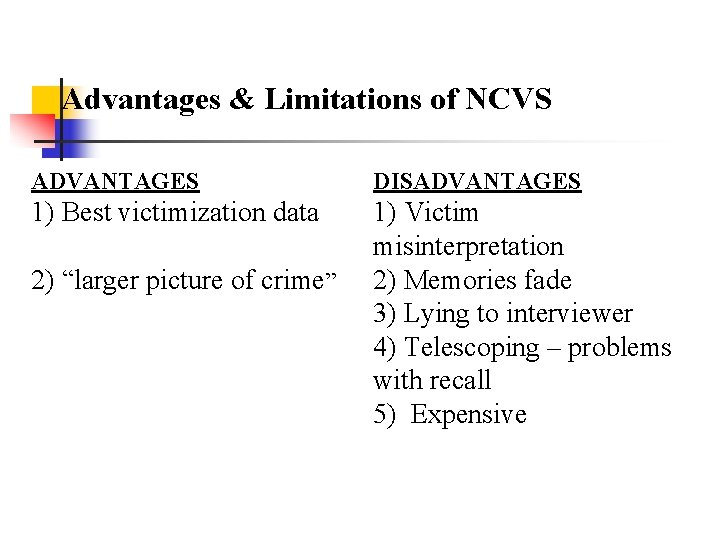 Advantages & Limitations of NCVS

ADVANTAGES
1) Best victimization data

2) “larger picture of crime”

DISADVANTAGES
1) Victim misinterpretation
2) Memories fade
3) Lying to interviewer
4) Telescoping – problems with recall
5) Expensive